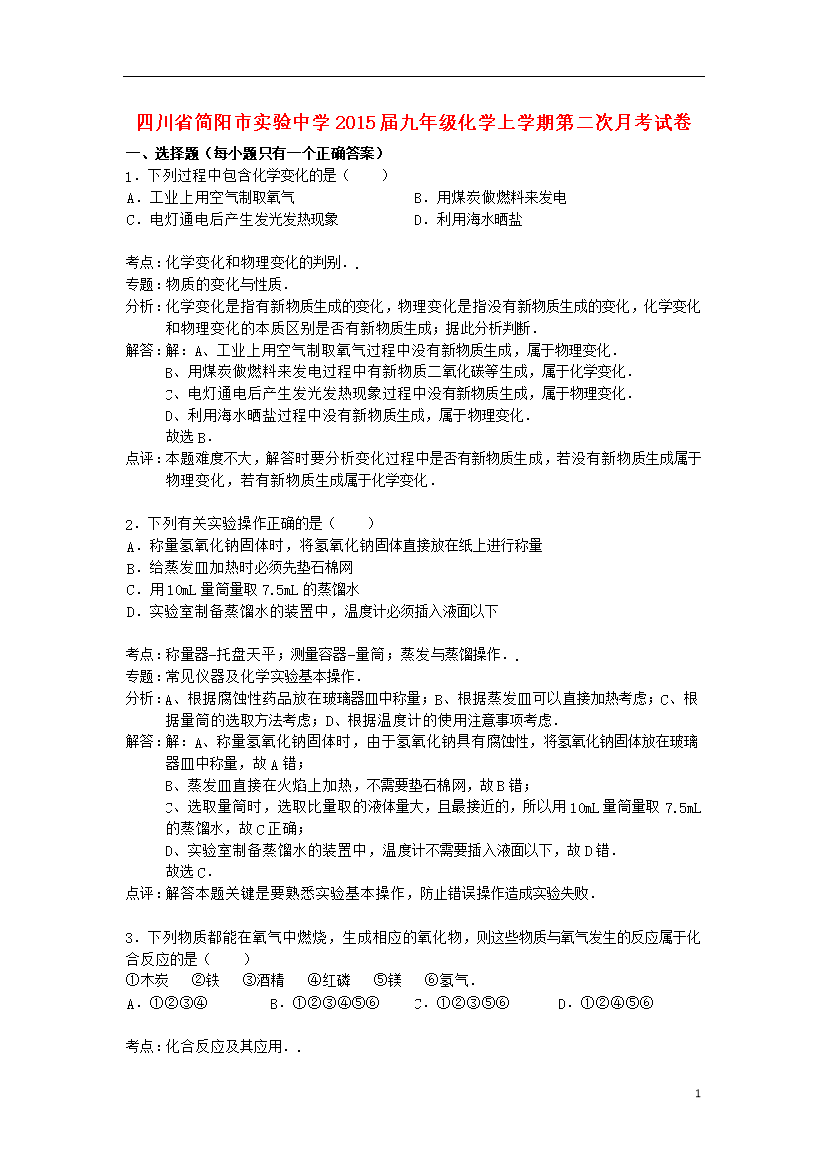 四川省简阳市实验中学2015届九年级化学上学期第二次月考试卷

一、选择题（每小题只有一个正确答案）

1．下列过程中包含化学变化的是（　　）

A．工业上用空气制取氧气　　B．用煤炭做燃料来发电

C．电灯通电后产生发光发热现象　　D．利用海水晒盐

考点：化学变化和物理变化的判别．．

专题：物质的变化与性质．

分析：化学变化是指有新物质生成的变化，物理变化是指没有新物质生成的变化，化学变化和物理变化的本质区别是否有新物质生成；据此分析判断．

解答：解：A、工业上用空气制取氧气过程中没有新物质生成，属于物理变化．

B、用煤炭做燃料来发电过程中有新物质二氧化碳等生成，属于化学变化．

C、电灯通电后产生发光发热现象过程中没有新物质生成，属于物理变化．

D、利用海水晒盐过程中没有新物质生成，属于物理变化．

故选B．

点评：本题难度不大，解答时要分析变化过程中是否有新物质生成，若没有新物质生成属于物理变化，若有新物质生成属于化学变化．

2．下列有关实验操作正确的是（　　）

A．称量氢氧化钠固体时，将氢氧化钠固体直接放在纸上进行称量

B．给蒸发皿加热时必须先垫石棉网

C．用10mL量筒量取7.5mL的蒸馏水

D．实验室制备蒸馏水的装置中，温度计必须插入液面以下

考点：称量器-托盘天平；测量容器-量筒；蒸发与蒸馏操作．．

专题：常见仪器及化学实验基本操作．

分析：A、根据腐蚀性药品放在玻璃器皿中称量；B、根据蒸发皿可以直接加热考虑；C、根据量筒的选取方法考虑；D、根据温度计的使用注意事项考虑．

解答：解：A、称量氢氧化钠固体时，由于氢氧化钠具有腐蚀性，将氢氧化钠固体放在玻璃器皿中称量，故A错；

B、蒸发皿直接在火焰上加热，不需要垫石棉网，故B错；

C、选取量筒时，选取比量取的液体量大，且最接近的，所以用10mL量筒量取7.5mL的蒸馏水，故C正确；

D、实验室制备蒸馏水的装置中，温度计不需要插入液面以下，故D错．

故选C．

点评：解答本题关键是要熟悉实验基本操作，防止错误操作造成实验失败．

3．下列物质都能在氧气中燃烧，生成相应的氧化物，则这些物质与氧气发生的反应属于化合反应的是（　　）

①木炭　②铁　③酒精　④红磷　⑤镁　⑥氢气．

A．①②③④　　B．①②③④⑤⑥　　C．①②③⑤⑥　　D．①②④⑤⑥

考点：化合反应及其应用．．

1